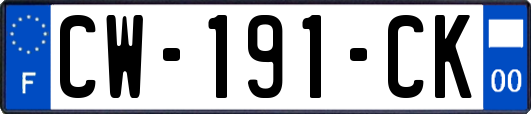 F
CW-191-CK
00